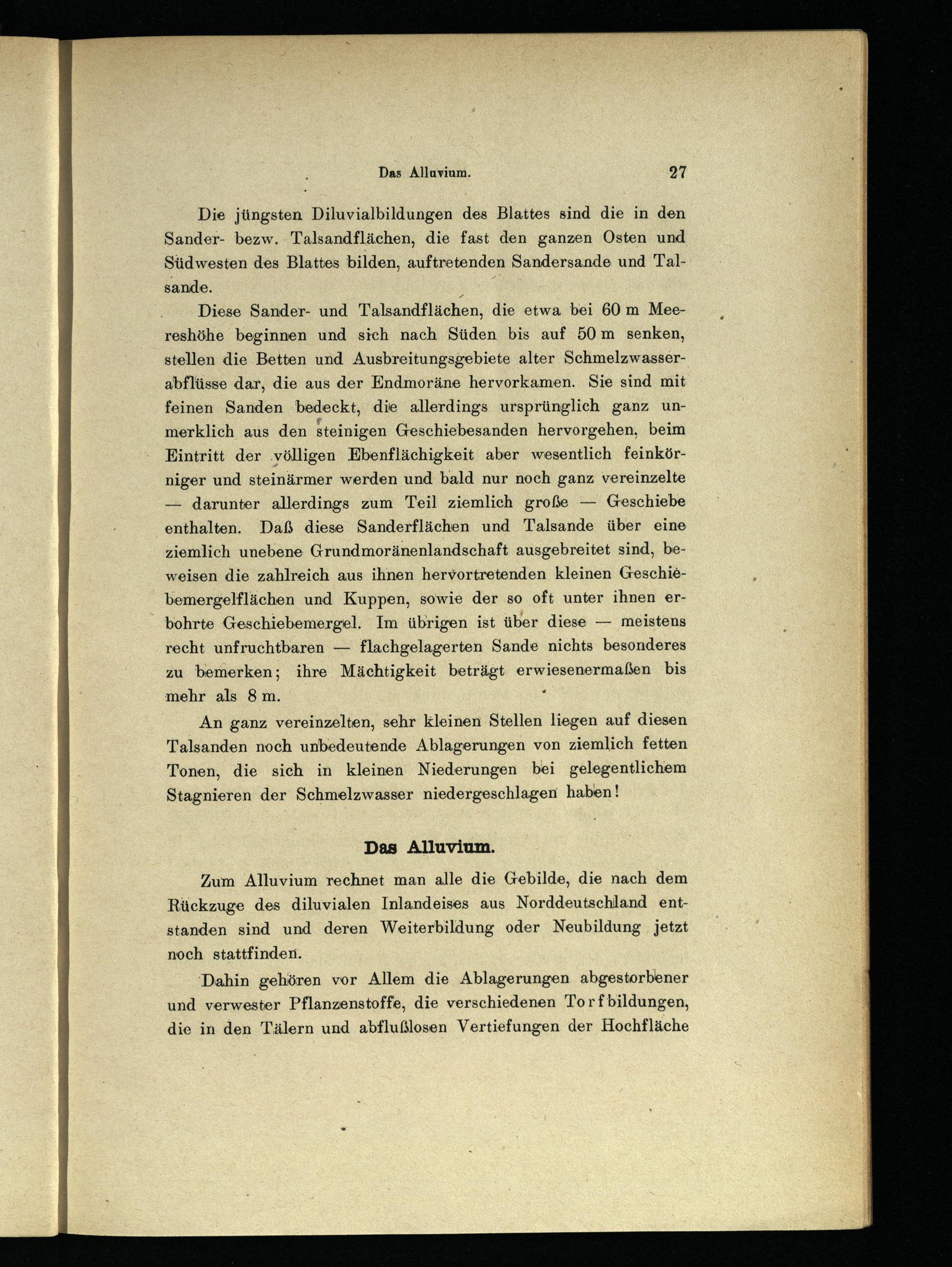 Das Alluvium. 27

Die jüngsten Diluvialbildungen des Blattes sind die in den Sander- bezw. Talsandflächen, die fast den ganzen Osten und Südwesten des Blattes bilden, auftretenden Sandersande und Talsande.

Diese Sander- und Talsandflächen, die etwa bei 60 m Meereshöhe beginnen und sich nach Süden bis auf 50 m senken, stellen die Betten und Ausbreitungsgebiete alter Schmelzwasserabflüsse dar, die aus der Endmoräne hervorkamen. Sie sind mit feinen Sanden bedeckt, die allerdings ursprünglich ganz unmerklich aus den steinigen Geschiebesanden hervorgehen, beim Eintritt der völligen Ebenflächigkeit aber wesentlich feinkörniger und steinärmer werden und bald nur noch ganz vereinzelte — darunter allerdings zum Teil ziemlich große — Geschiebe enthalten. Daß diese Sanderflächen und Talsande über eine ziemlich unebene Grundmoränenlandschaft ausgebreitet sind, beweisen die zahlreich aus ihnen hervortretenden kleinen Geschiebemergelflächen und Kuppen, sowie der so oft unter ihnen erbohrte Geschiebemergel. Im übrigen ist über diese — meistens recht unfruchtbaren — flachgelagerten Sande nichts besonderes zu bemerken; ihre Mächtigkeit beträgt erwiesenermaßen bis mehr als 8 m.

An ganz vereinzelten, sehr kleinen Stellen liegen auf diesen Talsanden noch unbedeutende Ablagerungen von ziemlich fetten Tonen, die sich in kleinen Niederungen bei gelegentlichem Stagnieren der Schmelzwasser niedergeschlagen haben!

Das Alluvium.

Zum Alluvium rechnet man alle die Gebilde, die nach dem Rückzuge des diluvialen Inlandeises aus Norddeutschland entstanden sind und deren Weiterbildung oder Neubildung jetzt noch stattfinden.

Dahin gehören vor Allem die Ablagerungen abgestorbener und verwester Pflanzenstoffe, die verschiedenen Torfbildungen, die in den Tälern und abflußlosen Vertiefungen der Hochfläche